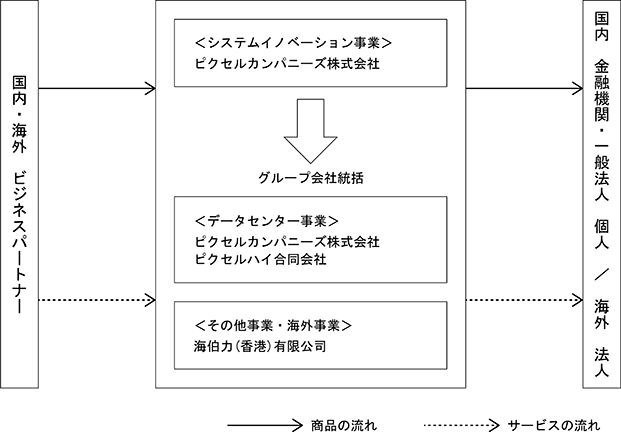 国内・海外　ビジネスパートナー

＜システムイノベーション事業＞
ピクセルカンパニーズ株式会社

グループ会社統括

＜データセンター事業＞
ピクセルカンパニーズ株式会社
ピクセルハイ合同会社

＜その他事業・海外事業＞
海伯力(香港)有限公司

国内　金融機関・一般法人　個人　／　海外　法人

商品の流れ

サービスの流れ